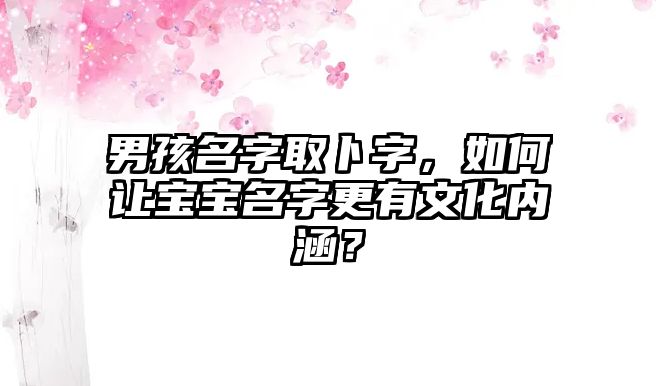 男孩名字取卜字，如何让宝宝名字更有文化内涵？